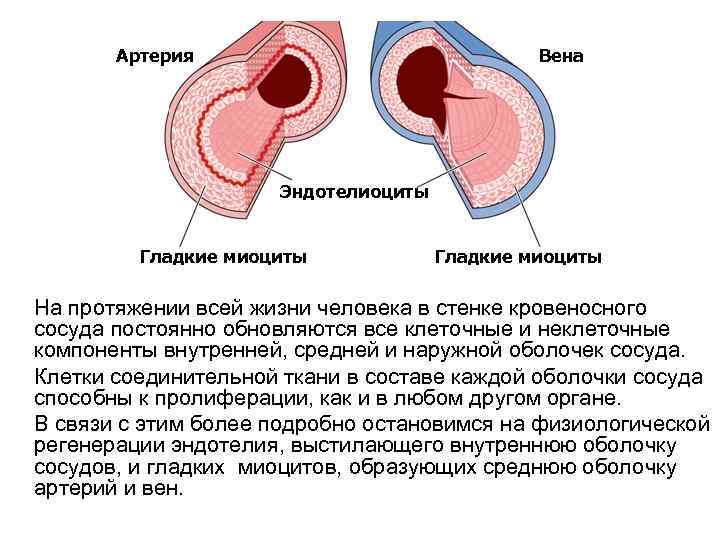 Артерия

Вена

Эндотелиоциты

Гладкие миоциты

Гладкие миоциты

На протяжении всей жизни человека в стенке кровеносного сосуда постоянно обновляются все клеточные и неклеточные компоненты внутренней, средней и наружной оболочек сосуда.

Клетки соединительной ткани в составе каждой оболочки сосуда способны к пролиферации, как и в любом другом органе.

В связи с этим более подробно остановимся на физиологической регенерации эндотелия, выстилающего внутреннюю оболочку сосудов, и гладких миоцитов, образующих среднюю оболочку артерий и вен.